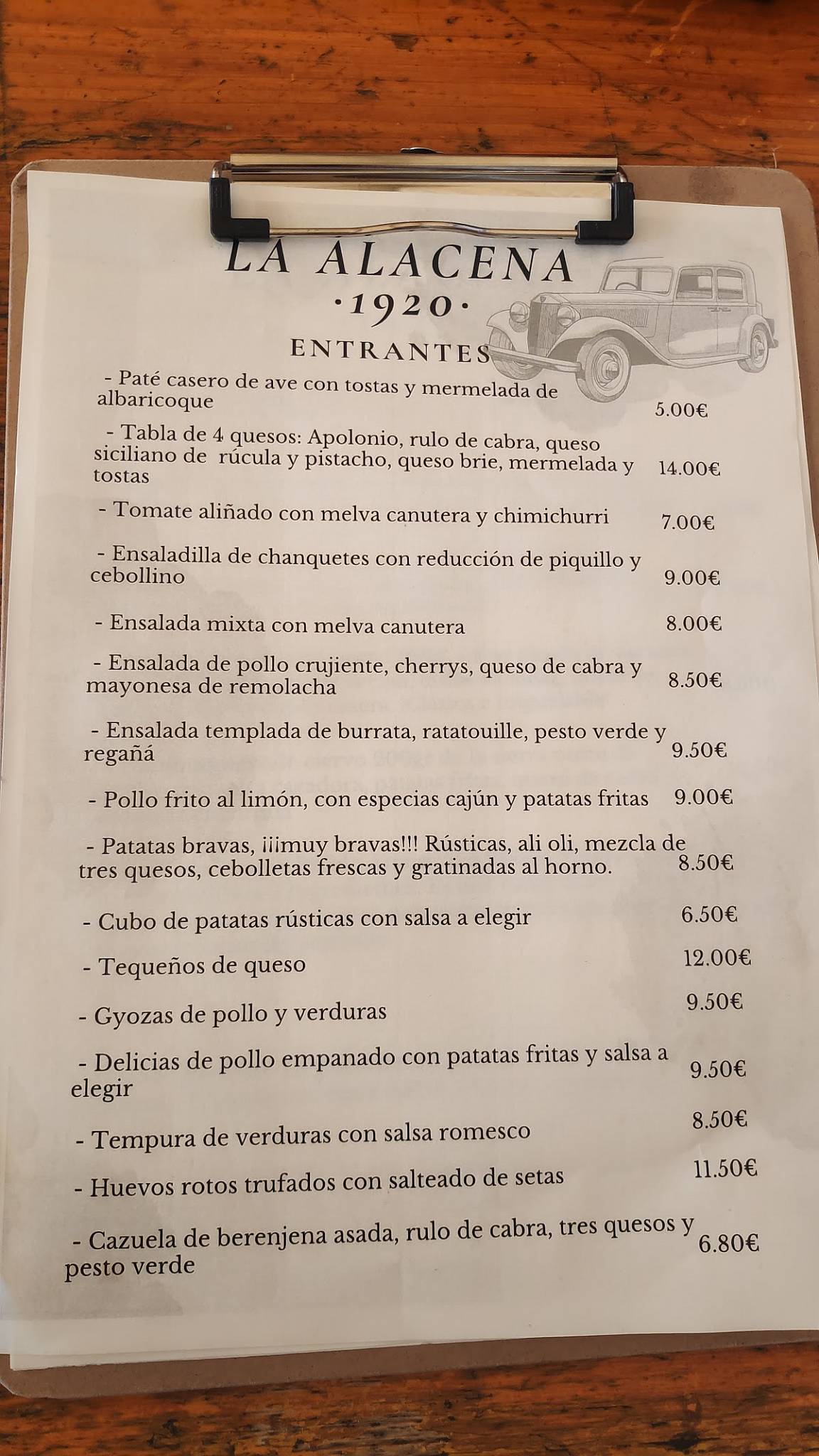 LA ALACENA
·1920·
ENTRANTES

- Paté casero de ave con tostas y mermelada de albaricoque 5.00€

- Tabla de 4 quesos: Apolonio, rulo de cabra, queso siciliano de rúcula y pistacho, queso brie, mermelada y tostas 14.00€

- Tomate aliñado con melva canutera y chimichurri 7.00€

- Ensaladilla de chanquetes con reducción de piquillo y cebollino 9.00€

- Ensalada mixta con melva canutera 8.00€

- Ensalada de pollo crujiente, cherrys, queso de cabra y mayonesa de remolacha 8.50€

- Ensalada templada de burrata, ratatouille, pesto verde y regañá 9.50€

- Pollo frito al limón, con especias cajún y patatas fritas 9.00€

- Patatas bravas, ¡¡¡muy bravas!!! Rústicas, ali oli, mezcla de tres quesos, cebolletas frescas y gratinadas al horno. 8.50€

- Cubo de patatas rústicas con salsa a elegir 6.50€

- Tequeños de queso 12.00€

- Gyozas de pollo y verduras 9.50€

- Delicias de pollo empanado con patatas fritas y salsa a elegir 9.50€

- Tempura de verduras con salsa romesco 8.50€

- Huevos rotos trufados con salteado de setas 11.50€

- Cazuela de berenjena asada, rulo de cabra, tres quesos y pesto verde 6.80€